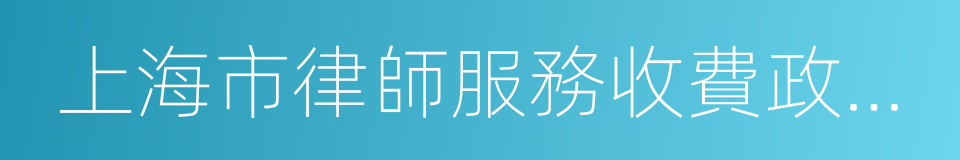 上海市律師服務收費政...